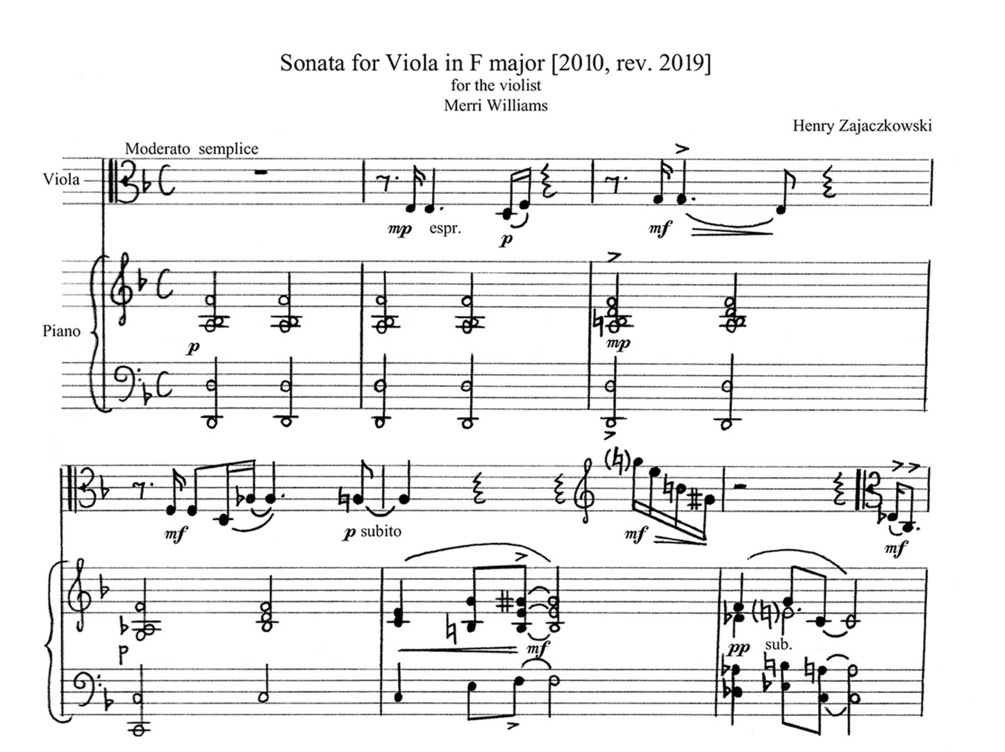 Sonata for Viola in F major [2010, rev. 2019]
for the violist
Merri Williams

Henry Zajaczkowski

Moderato semplice

Viola

mp espr.

p

mf

Piano

p

mp

mf

p subito

mf

mf

p

mf

pp sub.